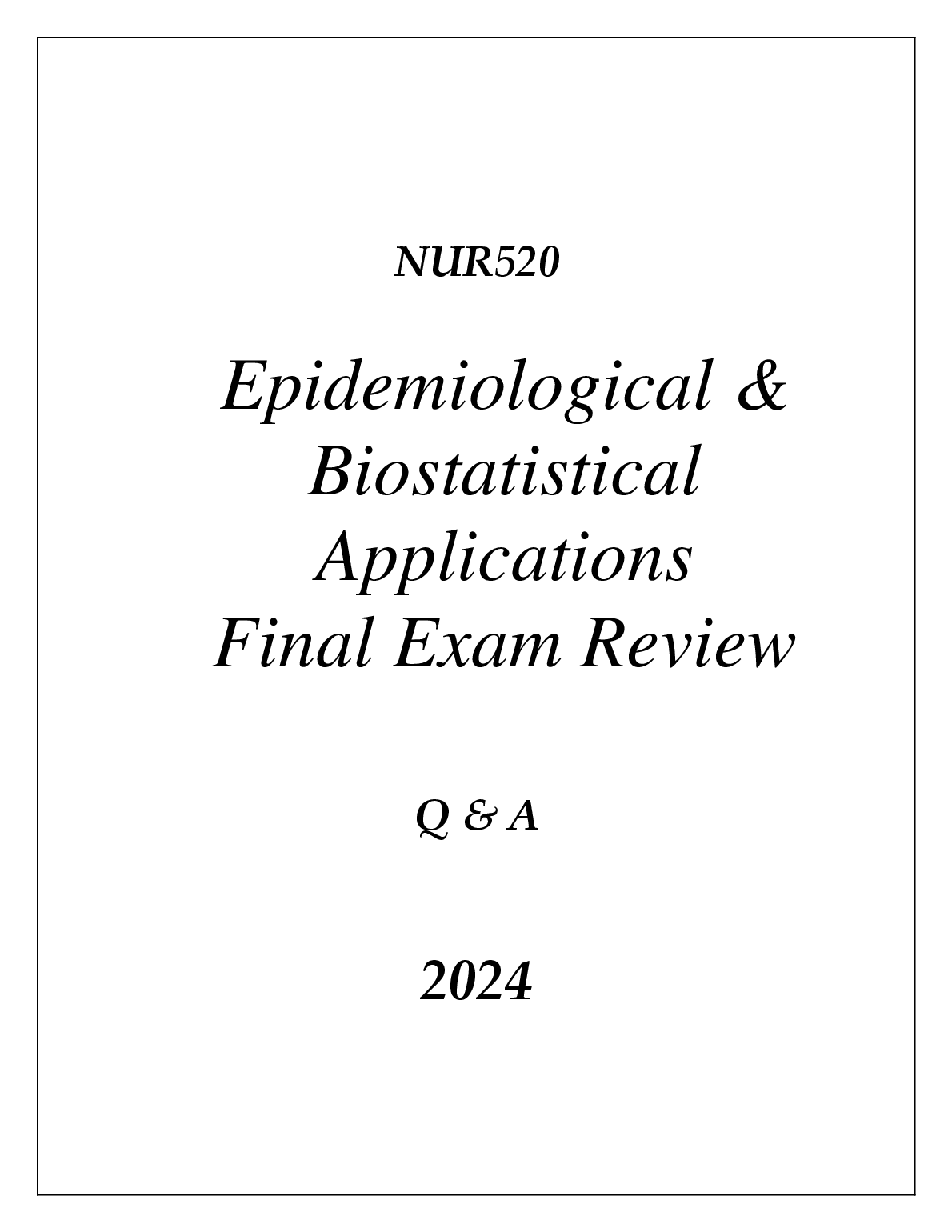 NUR520

Epidemiological &
Biostatistical
Applications
Final Exam Review

Q & A

2024